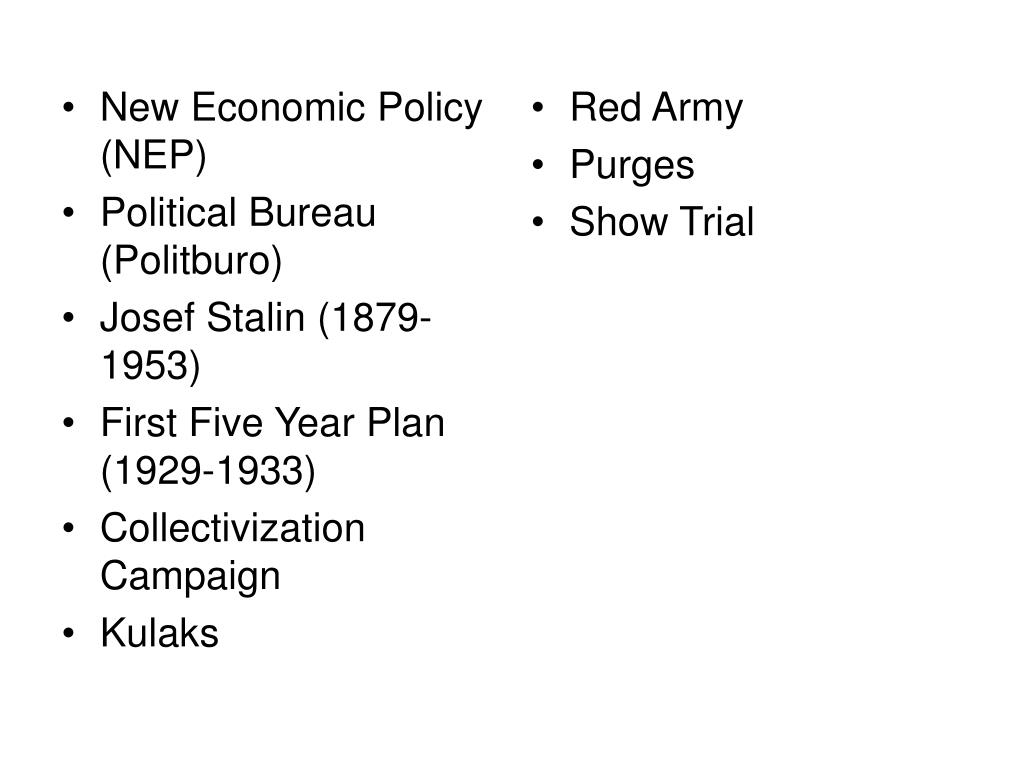 • New Economic Policy (NEP)
• Political Bureau (Politburo)
• Josef Stalin (1879-1953)
• First Five Year Plan (1929-1933)
• Collectivization Campaign
• Kulaks

• Red Army
• Purges
• Show Trial